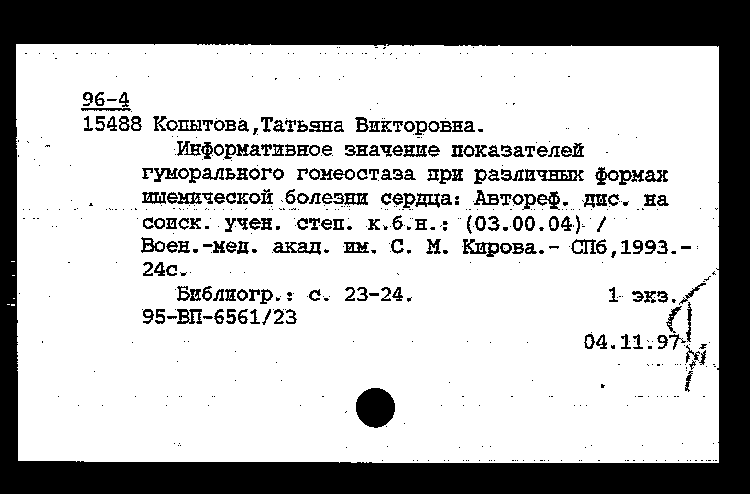 96-4
15488 Копытова,Татьяна Викторовна.

Информативное значение показателей гуморального гомеостаза при различных формах ишемической болезни сердца: Автореф. дис. на соиск. учен. степ. к.б.н.: (03.00.04) / Воен.-мед. акад. им. С. М. Кирова.- СПб,1993.- 24с.

Библиогр.: с. 23-24. 1 экз.
95-ВП-6561/23

04.11.97